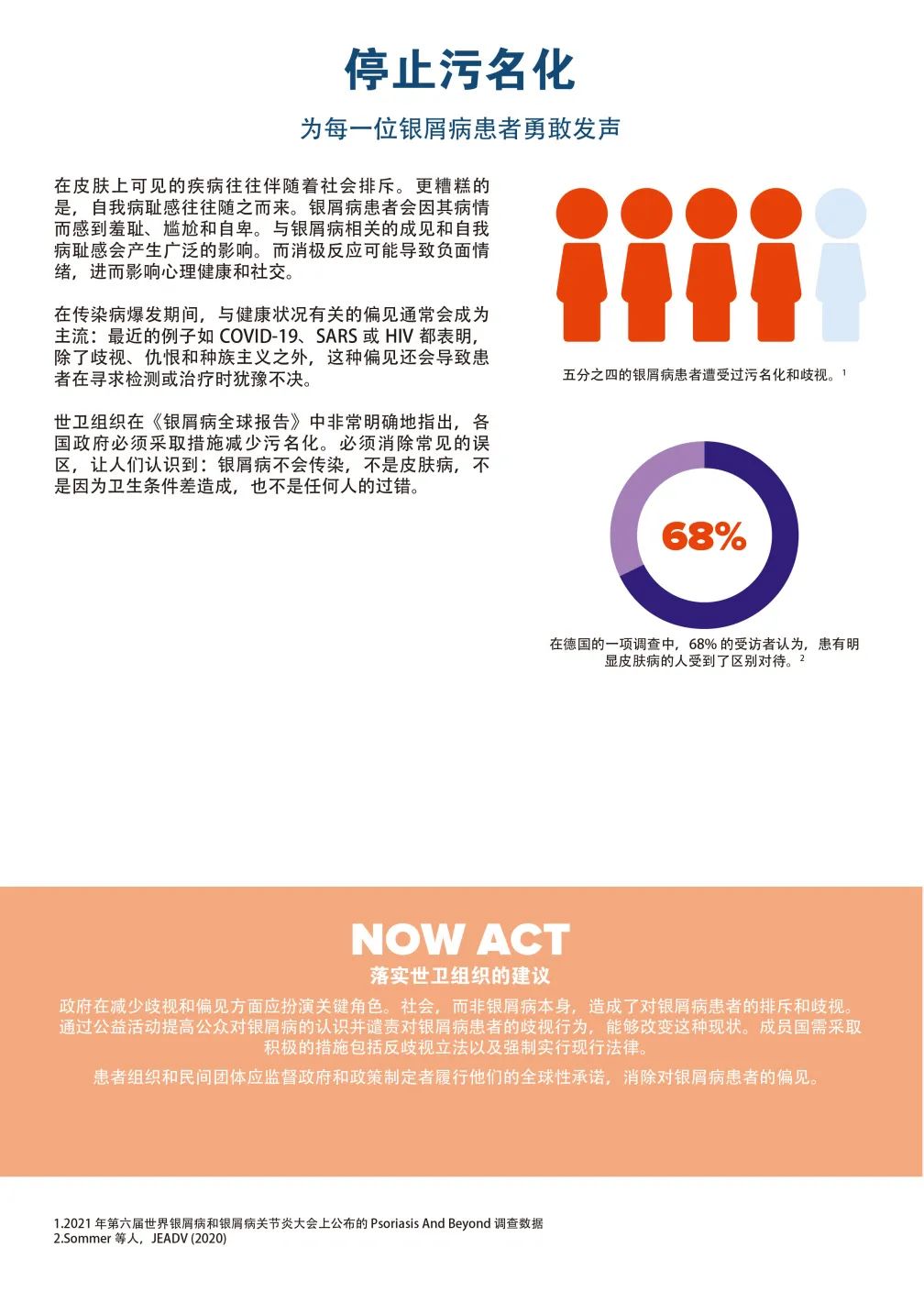 停止污名化

为每一位银屑病患者勇敢发声

在皮肤上可见的疾病往往伴随着社会排斥。更糟糕的是，自我病耻感往往随之而来。银屑病患者会因其病情而感到羞耻、尴尬和自卑。与银屑病相关的成见和自我病耻感会产生广泛的影响。而消极反应可能导致负面情绪，进而影响心理健康和社交。

在传染病爆发期间，与健康状况有关的偏见通常会成为主流：最近的例子如 COVID-19、SARS 或 HIV 都表明，除了歧视、仇恨和种族主义之外，这种偏见还会导致患者在寻求检测或治疗时犹豫不决。

世卫组织在《银屑病全球报告》中非常明确地指出，各国政府必须采取措施减少污名化。必须消除常见的误区，让人们认识到：银屑病不会传染，不是皮肤病，不是因为卫生条件差造成，也不是任何人的过错。

五分之四的银屑病患者遭受过污名化和歧视。$^1$

68%

在德国的一项调查中，68% 的受访者认为，患有明显皮肤病的人受到了区别对待。$^2$

NOW ACT

落实世卫组织的建议

政府在减少歧视和偏见方面应扮演关键角色。社会，而非银屑病本身，造成了对银屑病患者的排斥和歧视。通过公益活动提高公众对银屑病的认识并谴责对银屑病患者的歧视行为，能够改变这种现状。成员国需采取积极的措施包括反歧视立法以及强制实行现行法律。

患者组织和民间团体应监督政府和政策制定者履行他们的全球性承诺，消除对银屑病患者的偏见。

1.2021 年第六届世界银屑病和银屑病关节炎大会上公布的 Psoriasis And Beyond 调查数据
2.Sommer 等人，JEADV (2020)